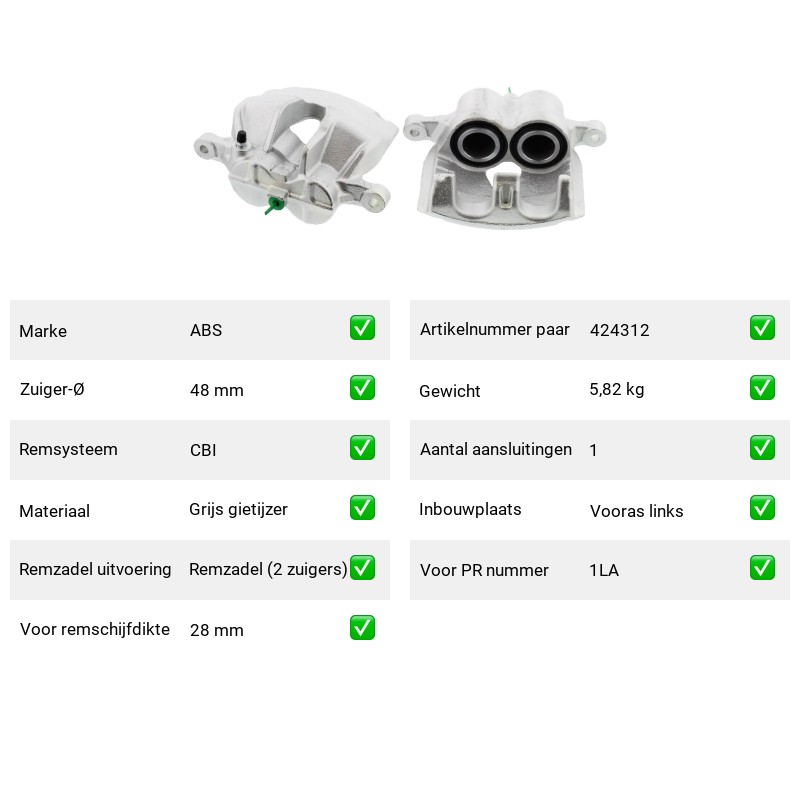 | Marke | ABS | ✅ |
|---|---|---|
| Zuiger-Ø | 48 mm | ✅ |
| Remsysteem | CBI | ✅ |
| Materiaal | Grijs gietijzer | ✅ |
| Remzadel uitvoering | Remzadel (2 zuigers) | ✅ |
| Voor remschijfdikte | 28 mm | ✅ |

| Artikelnummer paar | 424312 | ✅ |
|---|---|---|
| Gewicht | 5,82 kg | ✅ |
| Aantal aansluitingen | 1 | ✅ |
| Inbouwplaats | Vooras links | ✅ |
| Voor PR nummer | 1LA | ✅ |